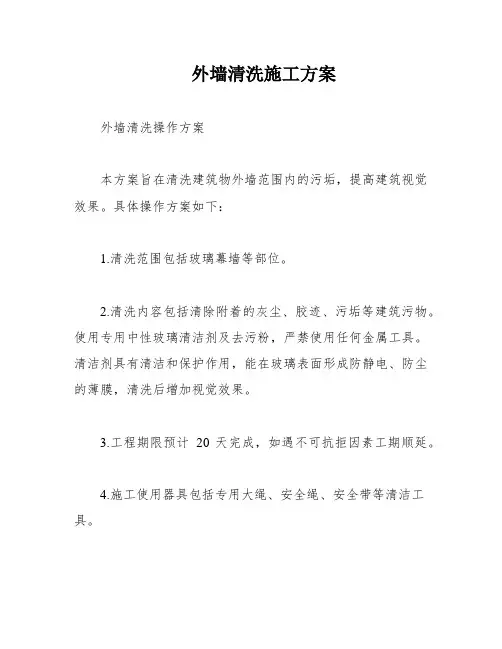 外墙清洗施工方案

外墙清洗操作方案

本方案旨在清洗建筑物外墙范围内的污垢，提高建筑视觉效果。具体操作方案如下：

1.清洗范围包括玻璃幕墙等部位。

2.清洗内容包括清除附着的灰尘、胶迹、污垢等建筑污物。使用专用中性玻璃清洁剂及去污粉，严禁使用任何金属工具。清洁剂具有清洁和保护作用，能在玻璃表面形成防静电、防尘的薄膜，清洗后增加视觉效果。

3.工程期限预计 20 天完成，如遇不可抗拒因素工期顺延。

4.施工使用器具包括专用大绳、安全绳、安全带等清洁工具。